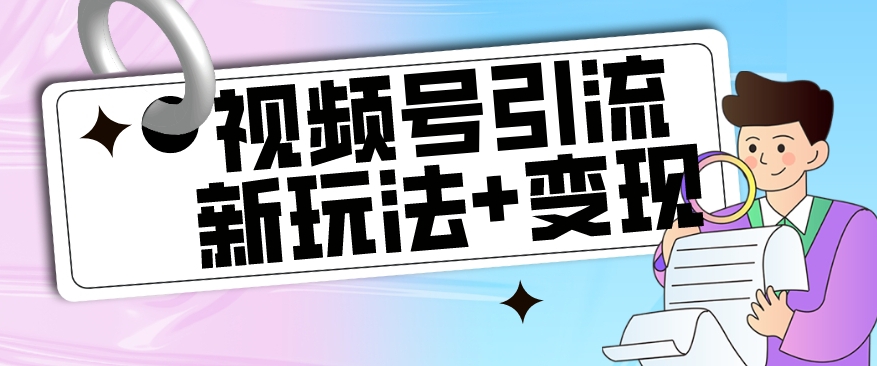 视频号引流
新玩法+变现